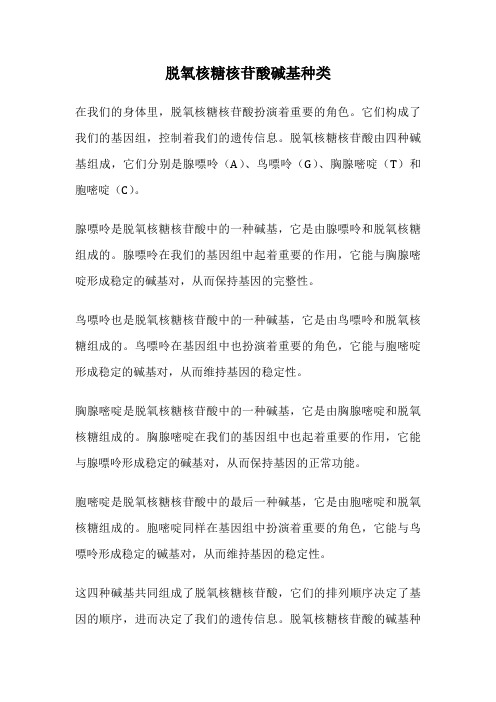 脱氧核糖核苷酸碱基种类

在我们的身体里，脱氧核糖核苷酸扮演着重要的角色。它们构成了我们的基因组，控制着我们的遗传信息。脱氧核糖核苷酸由四种碱基组成，它们分别是腺嘌呤（A）、鸟嘌呤（G）、胸腺嘧啶（T）和胞嘧啶（C）。

腺嘌呤是脱氧核糖核苷酸中的一种碱基，它是由腺嘌呤和脱氧核糖组成的。腺嘌呤在我们的基因组中起着重要的作用，它能与胸腺嘧啶形成稳定的碱基对，从而保持基因的完整性。

鸟嘌呤也是脱氧核糖核苷酸中的一种碱基，它是由鸟嘌呤和脱氧核糖组成的。鸟嘌呤在基因组中也扮演着重要的角色，它能与胞嘧啶形成稳定的碱基对，从而维持基因的稳定性。

胸腺嘧啶是脱氧核糖核苷酸中的一种碱基，它是由胸腺嘧啶和脱氧核糖组成的。胸腺嘧啶在我们的基因组中也起着重要的作用，它能与腺嘌呤形成稳定的碱基对，从而保持基因的正常功能。

胞嘧啶是脱氧核糖核苷酸中的最后一种碱基，它是由胞嘧啶和脱氧核糖组成的。胞嘧啶同样在基因组中扮演着重要的角色，它能与鸟嘌呤形成稳定的碱基对，从而维持基因的稳定性。

这四种碱基共同组成了脱氧核糖核苷酸，它们的排列顺序决定了基因的顺序，进而决定了我们的遗传信息。脱氧核糖核苷酸的碱基种